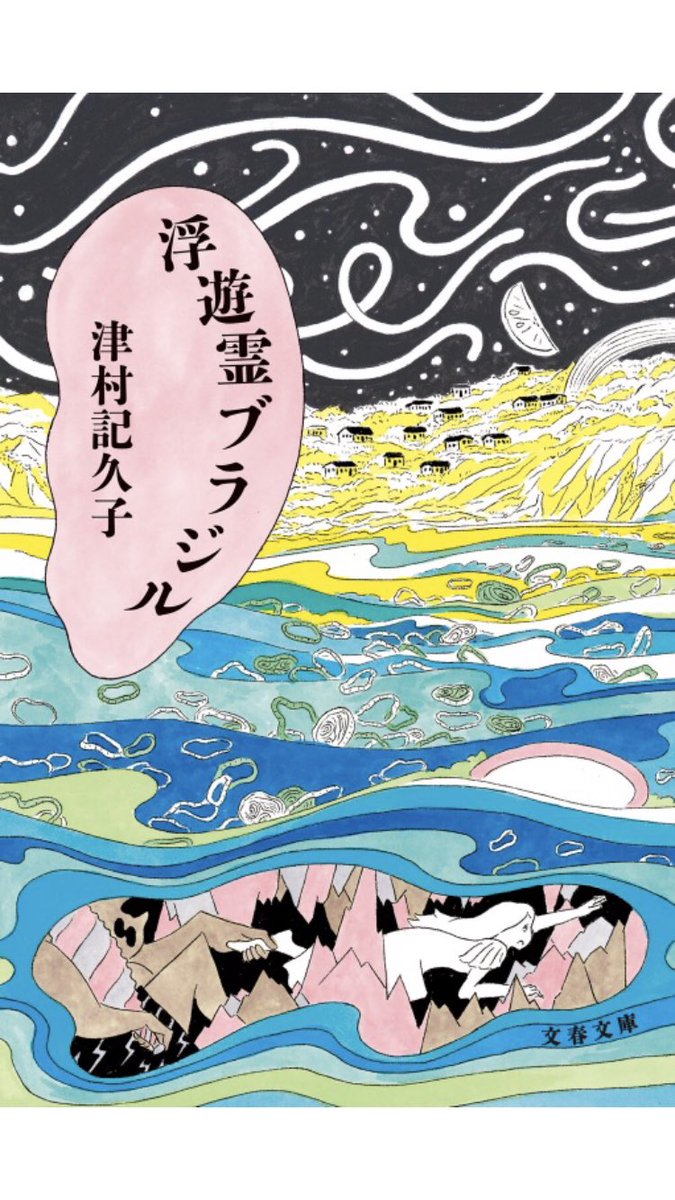 浮遊霊ブラジル

津村記久子

文春文庫